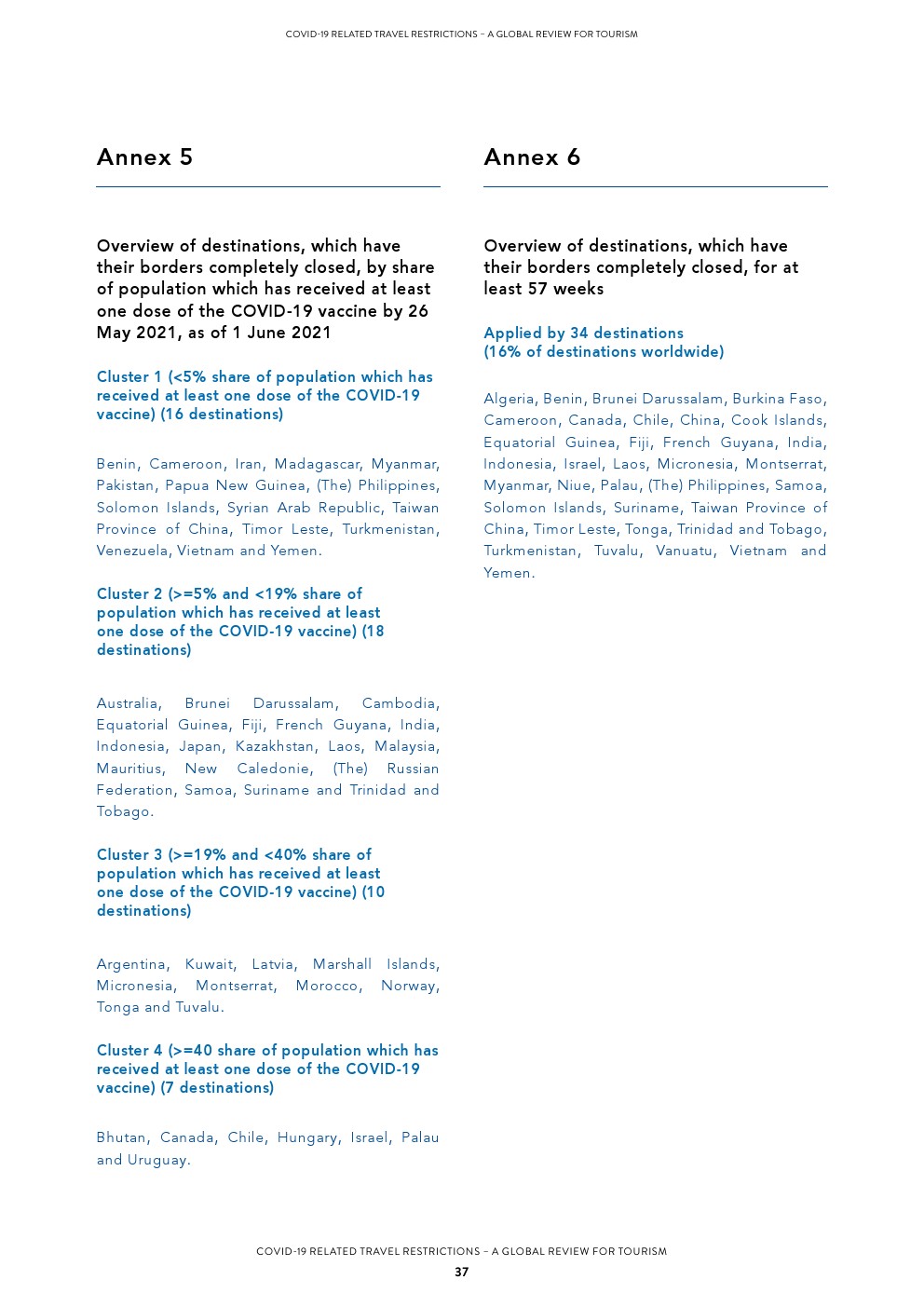 COVID-19 RELATED TRAVEL RESTRICTIONS – A GLOBAL REVIEW FOR TOURISM

Annex 5

Overview of destinations, which have their borders completely closed, by share of population which has received at least one dose of the COVID-19 vaccine by 26 May 2021, as of 1 June 2021

Cluster 1 (<5% share of population which has received at least one dose of the COVID-19 vaccine) (16 destinations)

Benin, Cameroon, Iran, Madagascar, Myanmar, Pakistan, Papua New Guinea, (The) Philippines, Solomon Islands, Syrian Arab Republic, Taiwan Province of China, Timor Leste, Turkmenistan, Venezuela, Vietnam and Yemen.

Cluster 2 (>=5% and <19% share of population which has received at least one dose of the COVID-19 vaccine) (18 destinations)

Australia, Brunei Darussalam, Cambodia, Equatorial Guinea, Fiji, French Guyana, India, Indonesia, Japan, Kazakhstan, Laos, Malaysia, Mauritius, New Caledonie, (The) Russian Federation, Samoa, Suriname and Trinidad and Tobago.

Cluster 3 (>=19% and <40% share of population which has received at least one dose of the COVID-19 vaccine) (10 destinations)

Argentina, Kuwait, Latvia, Marshall Islands, Micronesia, Montserrat, Morocco, Norway, Tonga and Tuvalu.

Cluster 4 (>=40 share of population which has received at least one dose of the COVID-19 vaccine) (7 destinations)

Bhutan, Canada, Chile, Hungary, Israel, Palau and Uruguay.

Annex 6

Overview of destinations, which have their borders completely closed, for at least 57 weeks

Applied by 34 destinations
(16% of destinations worldwide)

Algeria, Benin, Brunei Darussalam, Burkina Faso, Cameroon, Canada, Chile, China, Cook Islands, Equatorial Guinea, Fiji, French Guyana, India, Indonesia, Israel, Laos, Micronesia, Montserrat, Myanmar, Niue, Palau, (The) Philippines, Samoa, Solomon Islands, Suriname, Taiwan Province of China, Timor Leste, Tonga, Trinidad and Tobago, Turkmenistan, Tuvalu, Vanuatu, Vietnam and Yemen.

COVID-19 RELATED TRAVEL RESTRICTIONS – A GLOBAL REVIEW FOR TOURISM
37